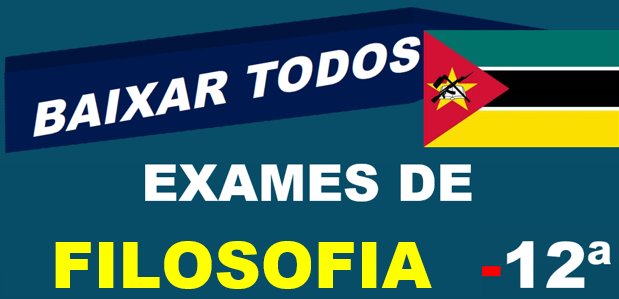 BAIXAR TODOS

EXAMES DE

FILOSOFIA -12ª